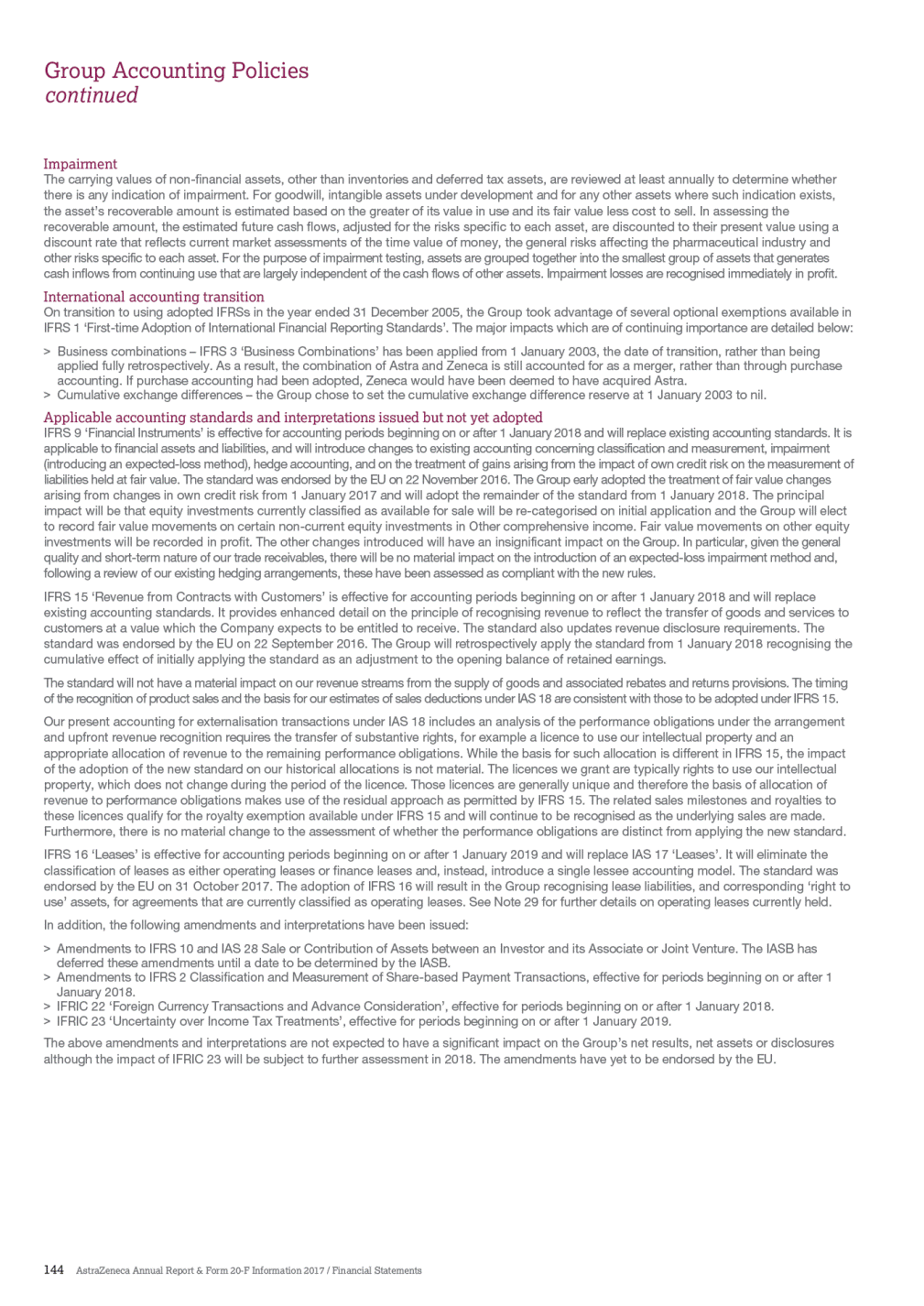 Group Accounting Policies
continued

Impairment
The carrying values of non-financial assets, other than inventories and deferred tax assets, are reviewed at least annually to determine whether there is any indication of impairment. For goodwill, intangible assets under development and for any other assets where such indication exists, the asset's recoverable amount is estimated based on the greater of its value in use and its fair value less cost to sell. In assessing the recoverable amount, the estimated future cash flows, adjusted for the risks specific to each asset, are discounted to their present value using a discount rate that reflects current market assessments of the time value of money, the general risks affecting the pharmaceutical industry and other risks specific to each asset. For the purpose of impairment testing, assets are grouped together into the smallest group of assets that generates cash inflows from continuing use that are largely independent of the cash flows of other assets. Impairment losses are recognised immediately in profit.

International accounting transition
On transition to using adopted IFRSs in the year ended 31 December 2005, the Group took advantage of several optional exemptions available in IFRS 1 'First-time Adoption of International Financial Reporting Standards'. The major impacts which are of continuing importance are detailed below:

> Business combinations – IFRS 3 'Business Combinations' has been applied from 1 January 2003, the date of transition, rather than being applied fully retrospectively. As a result, the combination of Astra and Zeneca is still accounted for as a merger, rather than through purchase accounting. If purchase accounting had been adopted, Zeneca would have been deemed to have acquired Astra.
> Cumulative exchange differences – the Group chose to set the cumulative exchange difference reserve at 1 January 2003 to nil.

Applicable accounting standards and interpretations issued but not yet adopted
IFRS 9 'Financial Instruments' is effective for accounting periods beginning on or after 1 January 2018 and will replace existing accounting standards. It is applicable to financial assets and liabilities, and will introduce changes to existing accounting concerning classification and measurement, impairment (introducing an expected-loss method), hedge accounting, and on the treatment of gains arising from the impact of own credit risk on the measurement of liabilities held at fair value. The standard was endorsed by the EU on 22 November 2016. The Group early adopted the treatment of fair value changes arising from changes in own credit risk from 1 January 2017 and will adopt the remainder of the standard from 1 January 2018. The principal impact will be that equity investments currently classified as available for sale will be re-categorised on initial application and the Group will elect to record fair value movements on certain non-current equity investments in Other comprehensive income. Fair value movements on other equity investments will be recorded in profit. The other changes introduced will have an insignificant impact on the Group. In particular, given the general quality and short-term nature of our trade receivables, there will be no material impact on the introduction of an expected-loss impairment method and, following a review of our existing hedging arrangements, these have been assessed as compliant with the new rules.

IFRS 15 'Revenue from Contracts with Customers' is effective for accounting periods beginning on or after 1 January 2018 and will replace existing accounting standards. It provides enhanced detail on the principle of recognising revenue to reflect the transfer of goods and services to customers at a value which the Company expects to be entitled to receive. The standard also updates revenue disclosure requirements. The standard was endorsed by the EU on 22 September 2016. The Group will retrospectively apply the standard from 1 January 2018 recognising the cumulative effect of initially applying the standard as an adjustment to the opening balance of retained earnings.

The standard will not have a material impact on our revenue streams from the supply of goods and associated rebates and returns provisions. The timing of the recognition of product sales and the basis for our estimates of sales deductions under IAS 18 are consistent with those to be adopted under IFRS 15.

Our present accounting for externalisation transactions under IAS 18 includes an analysis of the performance obligations under the arrangement and upfront revenue recognition requires the transfer of substantive rights, for example a licence to use our intellectual property and an appropriate allocation of revenue to the remaining performance obligations. While the basis for such allocation is different in IFRS 15, the impact of the adoption of the new standard on our historical allocations is not material. The licences we grant are typically rights to use our intellectual property, which does not change during the period of the licence. Those licences are generally unique and therefore the basis of allocation of revenue to performance obligations makes use of the residual approach as permitted by IFRS 15. The related sales milestones and royalties to these licences qualify for the royalty exemption available under IFRS 15 and will continue to be recognised as the underlying sales are made. Furthermore, there is no material change to the assessment of whether the performance obligations are distinct from applying the new standard.

IFRS 16 'Leases' is effective for accounting periods beginning on or after 1 January 2019 and will replace IAS 17 'Leases'. It will eliminate the classification of leases as either operating leases or finance leases and, instead, introduce a single lessee accounting model. The standard was endorsed by the EU on 31 October 2017. The adoption of IFRS 16 will result in the Group recognising lease liabilities, and corresponding 'right to use' assets, for agreements that are currently classified as operating leases. See Note 29 for further details on operating leases currently held.

In addition, the following amendments and interpretations have been issued:

> Amendments to IFRS 10 and IAS 28 Sale or Contribution of Assets between an Investor and its Associate or Joint Venture. The IASB has deferred these amendments until a date to be determined by the IASB.
> Amendments to IFRS 2 Classification and Measurement of Share-based Payment Transactions, effective for periods beginning on or after 1 January 2018.
> IFRIC 22 'Foreign Currency Transactions and Advance Consideration', effective for periods beginning on or after 1 January 2018.
> IFRIC 23 'Uncertainty over Income Tax Treatments', effective for periods beginning on or after 1 January 2019.

The above amendments and interpretations are not expected to have a significant impact on the Group's net results, net assets or disclosures although the impact of IFRIC 23 will be subject to further assessment in 2018. The amendments have yet to be endorsed by the EU.

144 AstraZeneca Annual Report & Form 20-F Information 2017 / Financial Statements